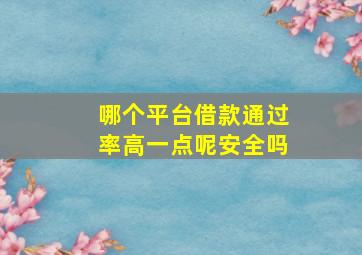 哪个平台借款通过率高一点呢安全吗